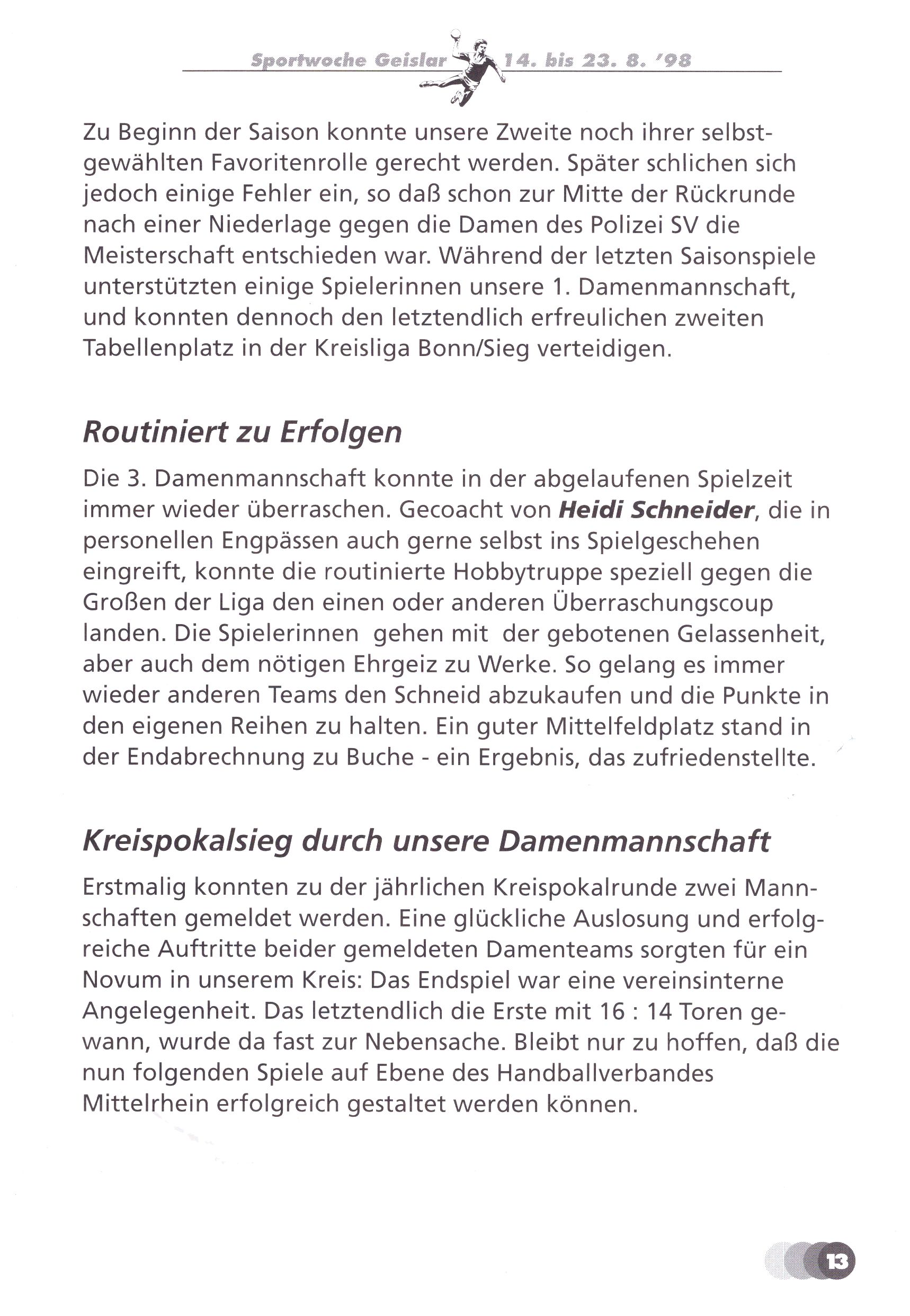 Sportwoche Geislar 14. bis 23. 8. '98

Zu Beginn der Saison konnte unsere Zweite noch ihrer selbstgewählten Favoritenrolle gerecht werden. Später schlichen sich jedoch einige Fehler ein, so daß schon zur Mitte der Rückrunde nach einer Niederlage gegen die Damen des Polizei SV die Meisterschaft entschieden war. Während der letzten Saisonspiele unterstützten einige Spielerinnen unsere 1. Damenmannschaft, und konnten dennoch den letztendlich erfreulichen zweiten Tabellenplatz in der Kreisliga Bonn/Sieg verteidigen.

Routiniert zu Erfolgen

Die 3. Damenmannschaft konnte in der abgelaufenen Spielzeit immer wieder überraschen. Gecoacht von Heidi Schneider, die in personellen Engpässen auch gerne selbst ins Spielgeschehen eingreift, konnte die routinierte Hobbytruppe speziell gegen die Großen der Liga den einen oder anderen Überraschungscoup landen. Die Spielerinnen gehen mit der gebotenen Gelassenheit, aber auch dem nötigen Ehrgeiz zu Werke. So gelang es immer wieder anderen Teams den Schneid abzukaufen und die Punkte in den eigenen Reihen zu halten. Ein guter Mittelfeldplatz stand in der Endabrechnung zu Buche - ein Ergebnis, das zufriedenstellte.

Kreispokalsieg durch unsere Damenmannschaft

Erstmalig konnten zu der jährlichen Kreispokalrunde zwei Mannschaften gemeldet werden. Eine glückliche Auslosung und erfolgreiche Auftritte beider gemeldeten Damenteams sorgten für ein Novum in unserem Kreis: Das Endspiel war eine vereinsinterne Angelegenheit. Das letztendlich die Erste mit 16 : 14 Toren gewann, wurde da fast zur Nebensache. Bleibt nur zu hoffen, daß die nun folgenden Spiele auf Ebene des Handballverbandes Mittelrhein erfolgreich gestaltet werden können.

13